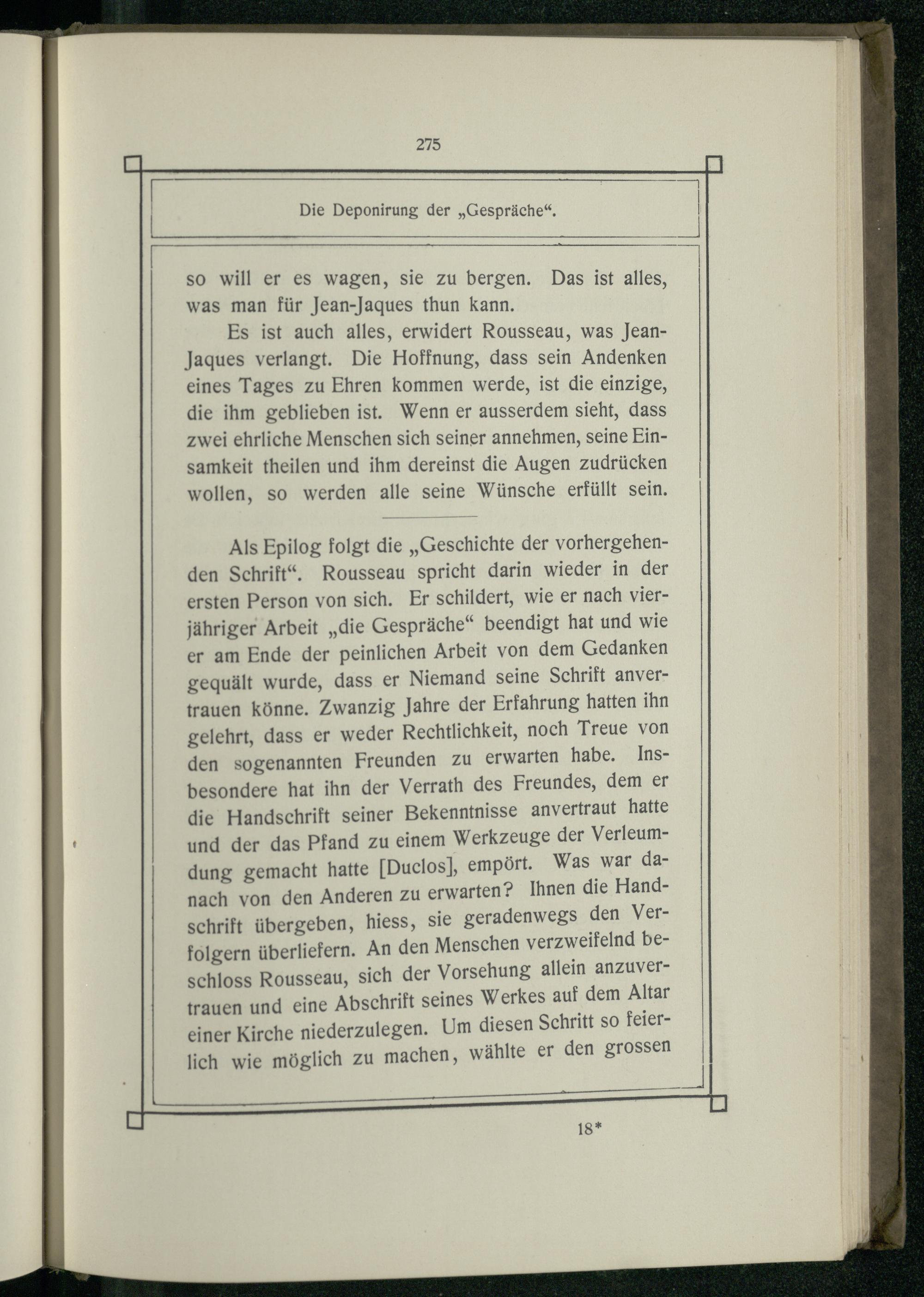 275

Die Deponirung der „Gespräche“.

so will er es wagen, sie zu bergen. Das ist alles, was man für Jean-Jaques thun kann.

Es ist auch alles, erwidert Rousseau, was Jean-Jaques verlangt. Die Hoffnung, dass sein Andenken eines Tages zu Ehren kommen werde, ist die einzige, die ihm geblieben ist. Wenn er ausserdem sieht, dass zwei ehrliche Menschen sich seiner annehmen, seine Einsamkeit theilen und ihm dereinst die Augen zudrücken wollen, so werden alle seine Wünsche erfüllt sein.

Als Epilog folgt die „Geschichte der vorhergehenden Schrift“. Rousseau spricht darin wieder in der ersten Person von sich. Er schildert, wie er nach vierjähriger Arbeit „die Gespräche“ beendigt hat und wie er am Ende der peinlichen Arbeit von dem Gedanken gequält wurde, dass er Niemand seine Schrift anvertrauen könne. Zwanzig Jahre der Erfahrung hatten ihn gelehrt, dass er weder Rechtlichkeit, noch Treue von den sogenannten Freunden zu erwarten habe. Insbesondere hat ihn der Verrath des Freundes, dem er die Handschrift seiner Bekenntnisse anvertraut hatte und der das Pfand zu einem Werkzeuge der Verleumdung gemacht hatte [Duclos], empört. Was war danach von den Anderen zu erwarten? Ihnen die Handschrift übergeben, hiess, sie geradenwegs den Verfolgern überliefern. An den Menschen verzweifelnd beschloss Rousseau, sich der Vorsehung allein anzuvertrauen und eine Abschrift seines Werkes auf dem Altar einer Kirche niederzulegen. Um diesen Schritt so feierlich wie möglich zu machen, wählte er den grossen

18*